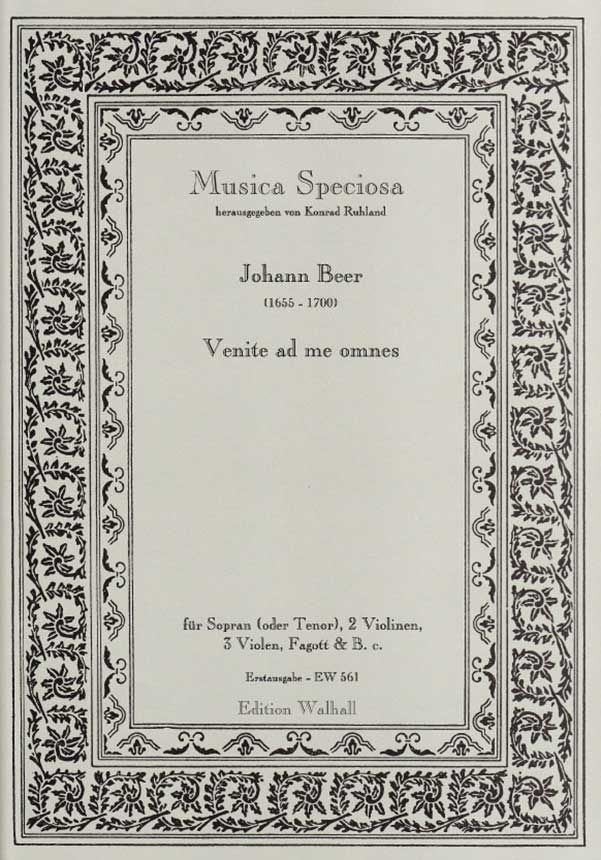 Musica Speciosa
herausgegeben von Konrad Ruhland

Johann Beer
(1655 - 1700)

Venite ad me omnes

für Sopran (oder Tenor), 2 Violinen,
3 Violen, Fagott & B. c.

Erstausgabe - EW 561

Edition Walhall